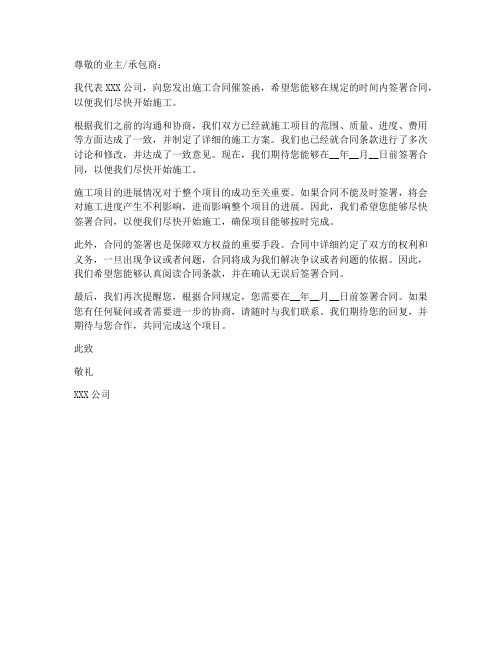 尊敬的业主/承包商：

我代表 XXX 公司，向您发出施工合同催签函，希望您能够在规定的时间内签署合同，以便我们尽快开始施工。

根据我们之前的沟通和协商，我们双方已经就施工项目的范围、质量、进度、费用等方面达成了一致，并制定了详细的施工方案。我们也已经就合同条款进行了多次讨论和修改，并达成了一致意见。现在，我们期待您能够在__年__月__日前签署合同，以便我们尽快开始施工。

施工项目的进展情况对于整个项目的成功至关重要。如果合同不能及时签署，将会对施工进度产生不利影响，进而影响整个项目的进展。因此，我们希望您能够尽快签署合同，以便我们尽快开始施工，确保项目能够按时完成。

此外，合同的签署也是保障双方权益的重要手段。合同中详细约定了双方的权利和义务，一旦出现争议或者问题，合同将成为我们解决争议或者问题的依据。因此，我们希望您能够认真阅读合同条款，并在确认无误后签署合同。

最后，我们再次提醒您，根据合同规定，您需要在__年__月__日前签署合同。如果您有任何疑问或者需要进一步的协商，请随时与我们联系。我们期待您的回复，并期待与您合作，共同完成这个项目。

此致

敬礼

XXX 公司